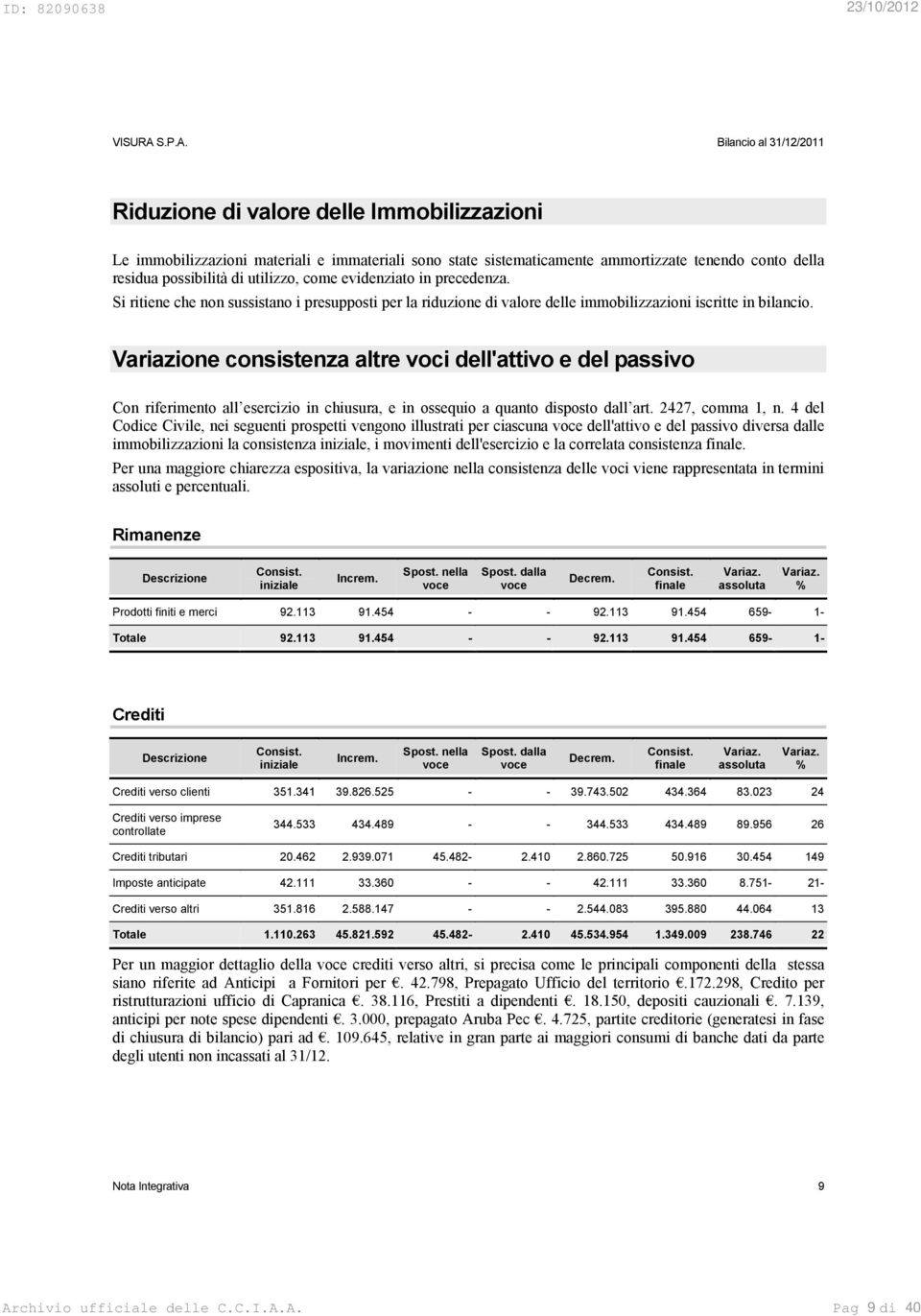 ID: 82090638 23/10/2012

VISURA S.P.A. Bilancio al 31/12/2011

Riduzione di valore delle Immobilizzazioni

Le immobilizzazioni materiali e immateriali sono state sistematicamente ammortizzate tenendo conto della residua possibilità di utilizzo, come evidenziato in precedenza.

Si ritiene che non sussistano i presupposti per la riduzione di valore delle immobilizzazioni iscritte in bilancio.

Variazione consistenza altre voci dell'attivo e del passivo

Con riferimento all'esercizio in chiusura, e in ossequio a quanto disposto dall'art. 2427, comma 1, n. 4 del Codice Civile, nei seguenti prospetti vengono illustrati per ciascuna voce dell'attivo e del passivo diversa dalle immobilizzazioni la consistenza iniziale, i movimenti dell'esercizio e la correlata consistenza finale.

Per una maggiore chiarezza espositiva, la variazione nella consistenza delle voci viene rappresentata in termini assoluti e percentuali.

Rimanenze

| Descrizione | Consist. iniziale | Increm. | Spost. nella voce | Spost. dalla voce | Decrem. | Consist. finale | Variaz. assoluta | Variaz. % |
|---|---|---|---|---|---|---|---|---|
| Prodotti finiti e merci | 92.113 | 91.454 | - | - | 92.113 | 91.454 | 659- | 1- |
| Totale | 92.113 | 91.454 | - | - | 92.113 | 91.454 | 659- | 1- |

Crediti

| Descrizione | Consist. iniziale | Increm. | Spost. nella voce | Spost. dalla voce | Decrem. | Consist. finale | Variaz. assoluta | Variaz. % |
|---|---|---|---|---|---|---|---|---|
| Crediti verso clienti | 351.341 | 39.826.525 | - | - | 39.743.502 | 434.364 | 83.023 | 24 |
| Crediti verso imprese controllate | 344.533 | 434.489 | - | - | 344.533 | 434.489 | 89.956 | 26 |
| Crediti tributari | 20.462 | 2.939.071 | 45.482- | 2.410 | 2.860.725 | 50.916 | 30.454 | 149 |
| Imposte anticipate | 42.111 | 33.360 | - | - | 42.111 | 33.360 | 8.751- | 21- |
| Crediti verso altri | 351.816 | 2.588.147 | - | - | 2.544.083 | 395.880 | 44.064 | 13 |
| Totale | 1.110.263 | 45.821.592 | 45.482- | 2.410 | 45.534.954 | 1.349.009 | 238.746 | 22 |

Per un maggior dettaglio della voce crediti verso altri, si precisa come le principali componenti della stessa siano riferite ad Anticipi a Fornitori per €. 42.798, Prepagato Ufficio del territorio €.172.298, Credito per ristrutturazioni ufficio di Capranica €. 38.116, Prestiti a dipendenti €. 18.150, depositi cauzionali €. 7.139, anticipi per note spese dipendenti €. 3.000, prepagato Aruba Pec €. 4.725, partite creditorie (generatesi in fase di chiusura di bilancio) pari ad €. 109.645, relative in gran parte ai maggiori consumi di banche dati da parte degli utenti non incassati al 31/12.

Nota Integrativa 9

Archivio ufficiale delle C.C.I.A.A. Pag 9 di 40